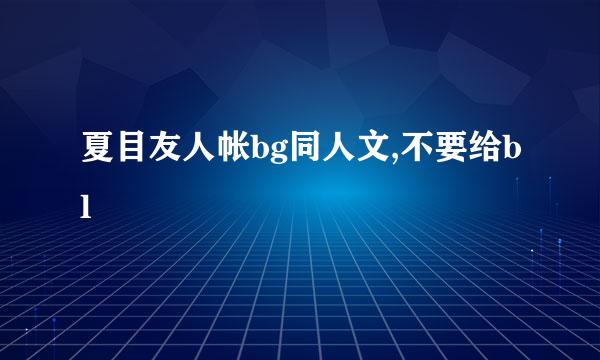 夏目友人帐bg同人文,不要给bl